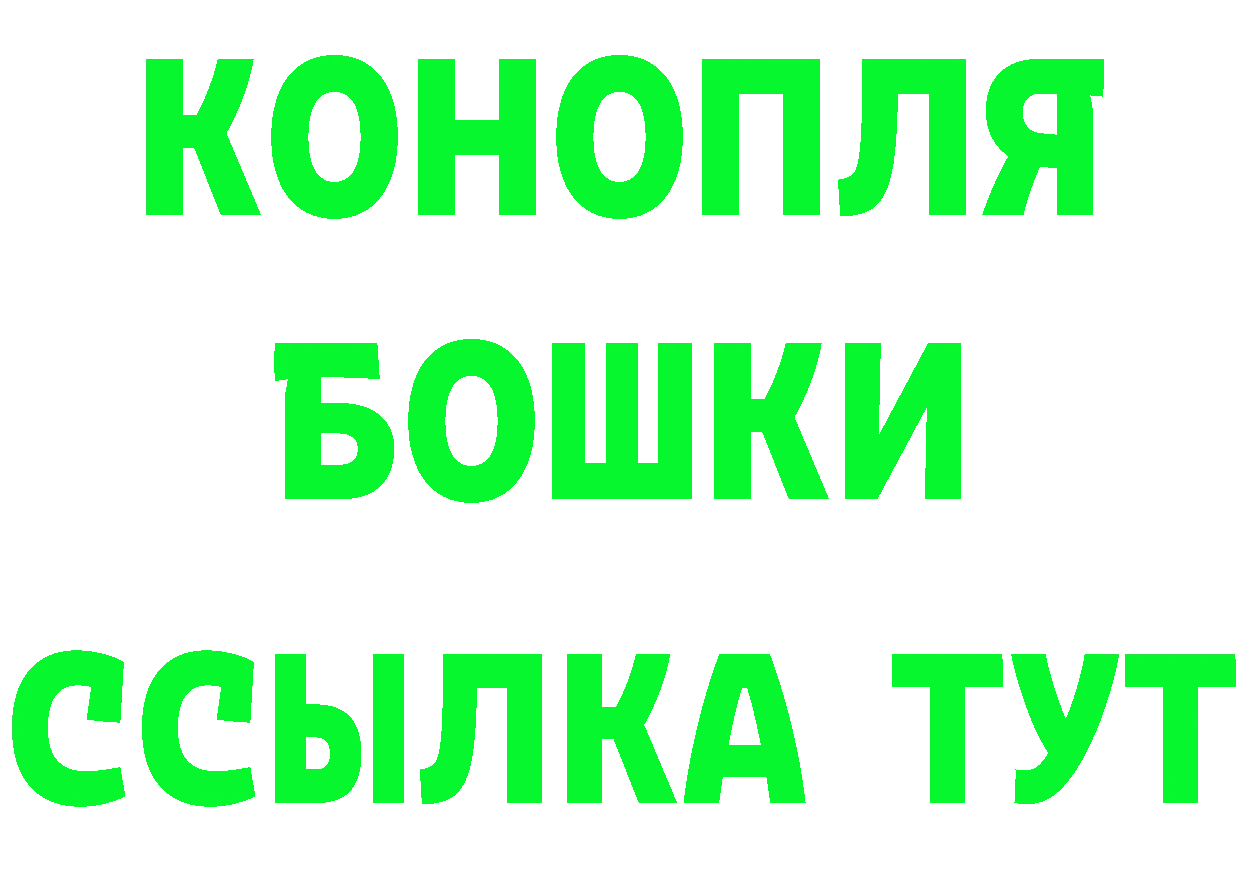 КОНОПЛЯ
БОШКИ
ССЫЛКА ТУТ